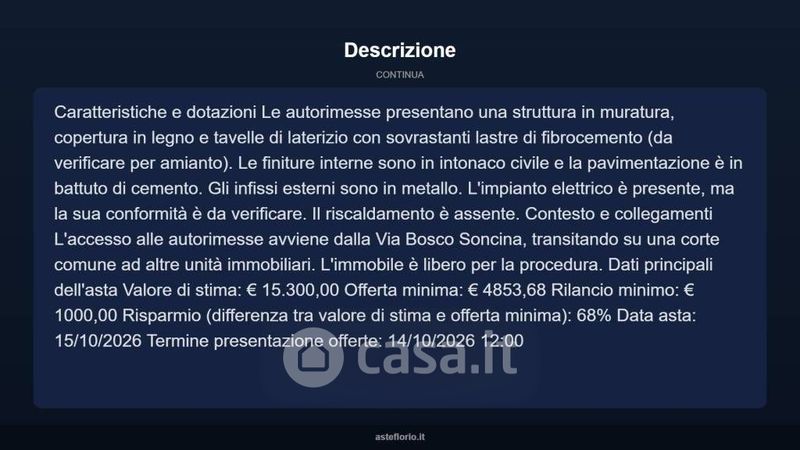 Descrizione

CONTINUA

Caratteristiche e dotazioni Le autorimesse presentano una struttura in muratura, copertura in legno e tavelle di laterizio con sovrastanti lastre di fibrocemento (da verificare per amianto). Le finiture interne sono in intonaco civile e la pavimentazione è in battuto di cemento. Gli infissi esterni sono in metallo. L'impianto elettrico è presente, ma la sua conformità è da verificare. Il riscaldamento è assente. Contesto e collegamenti L'accesso alle autorimesse avviene dalla Via Bosco Soncina, transitando su una corte comune ad altre unità immobiliari. L'immobile è libero per la procedura. Dati principali dell'asta Valore di stima: € 15.300,00 Offerta minima: € 4853,68 Rilancio minimo: € 1000,00 Risparmio (differenza tra valore di stima e offerta minima): 68% Data asta: 15/10/2026 Termine presentazione offerte: 14/10/2026 12:00

asteflorio.it

casa.it